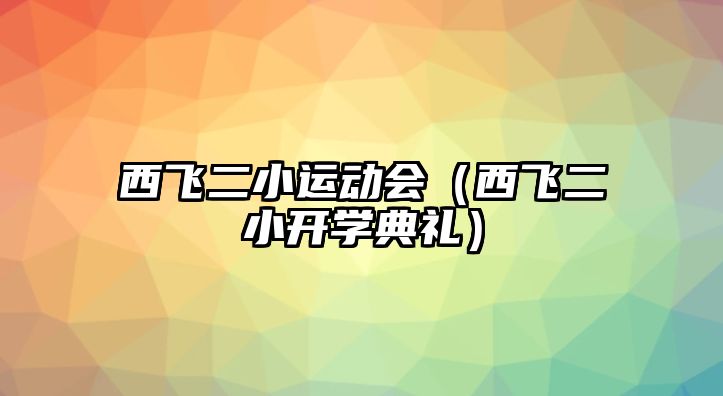 西飞二小运动会（西飞二小开学典礼）